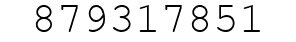 879317851